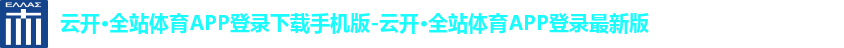 ΕΛΛΑΣ

云开·全站体育APP登录下载手机版-云开·全站体育APP登录最新版